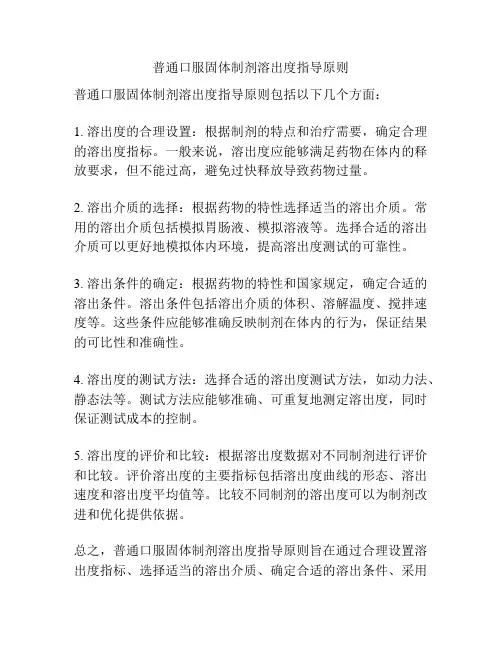 普通口服固体制剂溶出度指导原则

普通口服固体制剂溶出度指导原则包括以下几个方面：

1. 溶出度的合理设置：根据制剂的特点和治疗需要，确定合理的溶出度指标。一般来说，溶出度应能够满足药物在体内的释放要求，但不能过高，避免过快释放导致药物过量。

2. 溶出介质的选择：根据药物的特性选择适当的溶出介质。常用的溶出介质包括模拟胃肠液、模拟溶液等。选择合适的溶出介质可以更好地模拟体内环境，提高溶出度测试的可靠性。

3. 溶出条件的确定：根据药物的特性和国家规定，确定合适的溶出条件。溶出条件包括溶出介质的体积、溶解温度、搅拌速度等。这些条件应能够准确反映制剂在体内的行为，保证结果的可比性和准确性。

4. 溶出度的测试方法：选择合适的溶出度测试方法，如动力法、静态法等。测试方法应能够准确、可重复地测定溶出度，同时保证测试成本的控制。

5. 溶出度的评价和比较：根据溶出度数据对不同制剂进行评价和比较。评价溶出度的主要指标包括溶出度曲线的形态、溶出速度和溶出度平均值等。比较不同制剂的溶出度可以为制剂改进和优化提供依据。

总之，普通口服固体制剂溶出度指导原则旨在通过合理设置溶出度指标、选择适当的溶出介质、确定合适的溶出条件、采用